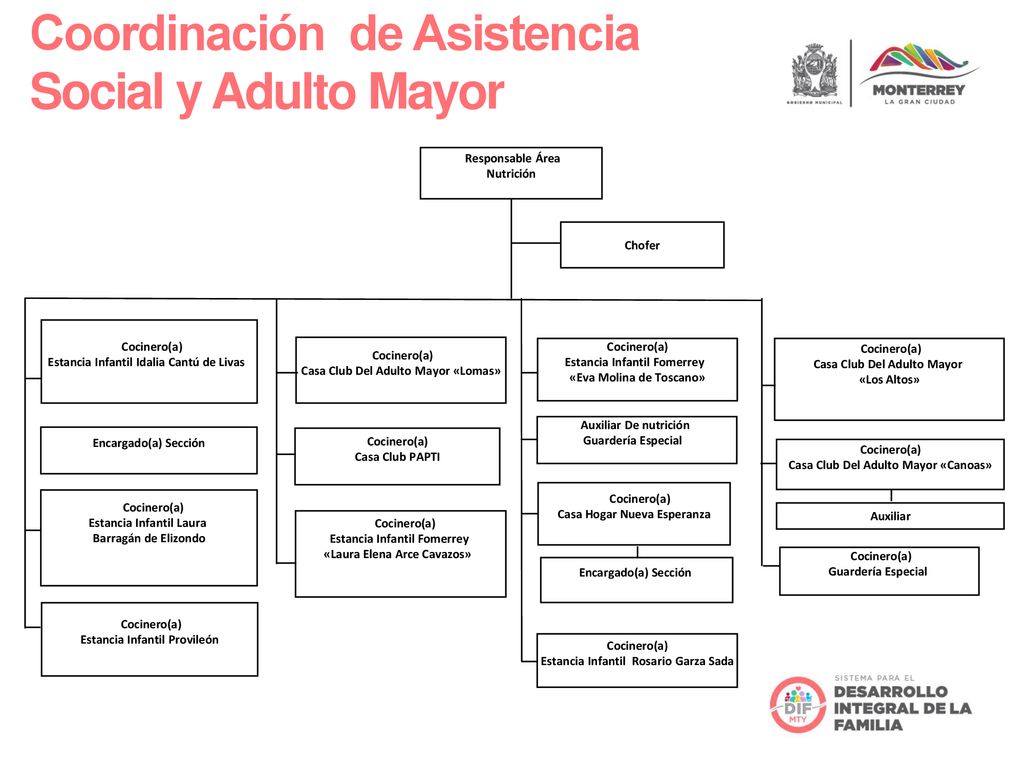 Coordinación de Asistencia Social y Adulto Mayor

GOBIERNO MUNICIPAL

MONTERREY
LA GRAN CIUDAD

Responsable Área
Nutrición

Chofer

Cocinero(a)
Estancia Infantil Idalia Cantú de Livas

Encargado(a) Sección

Cocinero(a)
Estancia Infantil Laura Barragán de Elizondo

Cocinero(a)
Estancia Infantil Provileón

Cocinero(a)
Casa Club Del Adulto Mayor «Lomas»

Cocinero(a)
Casa Club PAPTI

Cocinero(a)
Estancia Infantil Fomerrey «Laura Elena Arce Cavazos»

Cocinero(a)
Estancia Infantil Fomerrey «Eva Molina de Toscano»

Auxiliar De nutrición
Guardería Especial

Cocinero(a)
Casa Hogar Nueva Esperanza

Encargado(a) Sección

Cocinero(a)
Estancia Infantil Rosario Garza Sada

Cocinero(a)
Casa Club Del Adulto Mayor «Los Altos»

Cocinero(a)
Casa Club Del Adulto Mayor «Canoas»

Auxiliar

Cocinero(a)
Guardería Especial

DIF MTY
SISTEMA PARA EL
DESARROLLO INTEGRAL DE LA FAMILIA